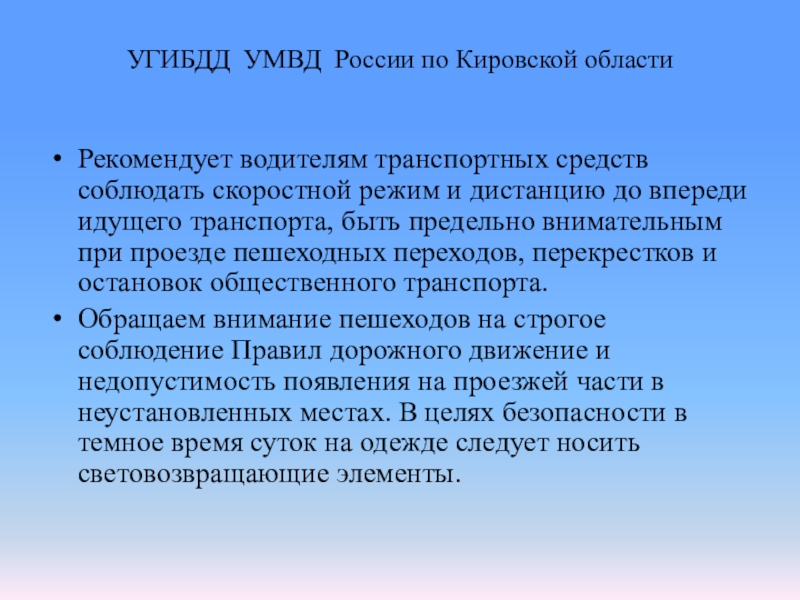 УГИБДД УМВД России по Кировской области

• Рекомендует водителям транспортных средств соблюдать скоростной режим и дистанцию до впереди идущего транспорта, быть предельно внимательным при проезде пешеходных переходов, перекрестков и остановок общественного транспорта.

• Обращаем внимание пешеходов на строгое соблюдение Правил дорожного движение и недопустимость появления на проезжей части в неустановленных местах. В целях безопасности в темное время суток на одежде следует носить световозвращающие элементы.